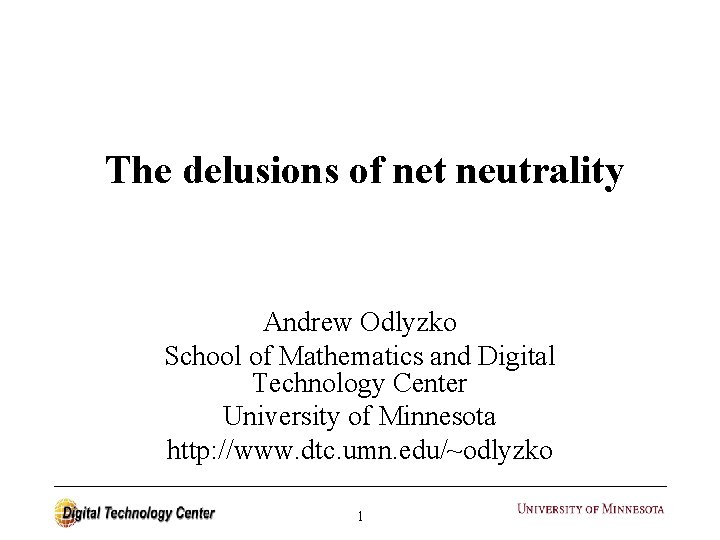 The delusions of net neutrality

Andrew Odlyzko
School of Mathematics and Digital Technology Center
University of Minnesota
http://www.dtc.umn.edu/~odlyzko

Digital Technology Center

1

UNIVERSITY OF MINNESOTA